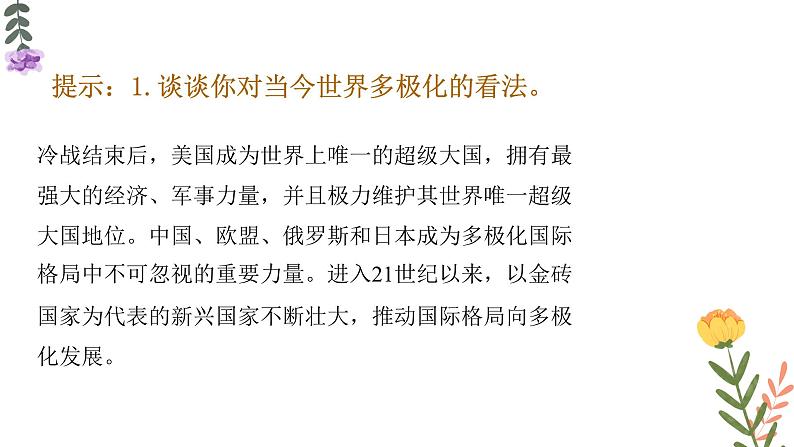 提示：1. 谈谈你对当今世界多极化的看法。

冷战结束后，美国成为世界上唯一的超级大国，拥有最强大的经济、军事力量，并且极力维护其世界唯一超级大国地位。中国、欧盟、俄罗斯和日本成为多极化国际格局中不可忽视的重要力量。进入21世纪以来，以金砖国家为代表的新兴国家不断壮大，推动国际格局向多极化发展。